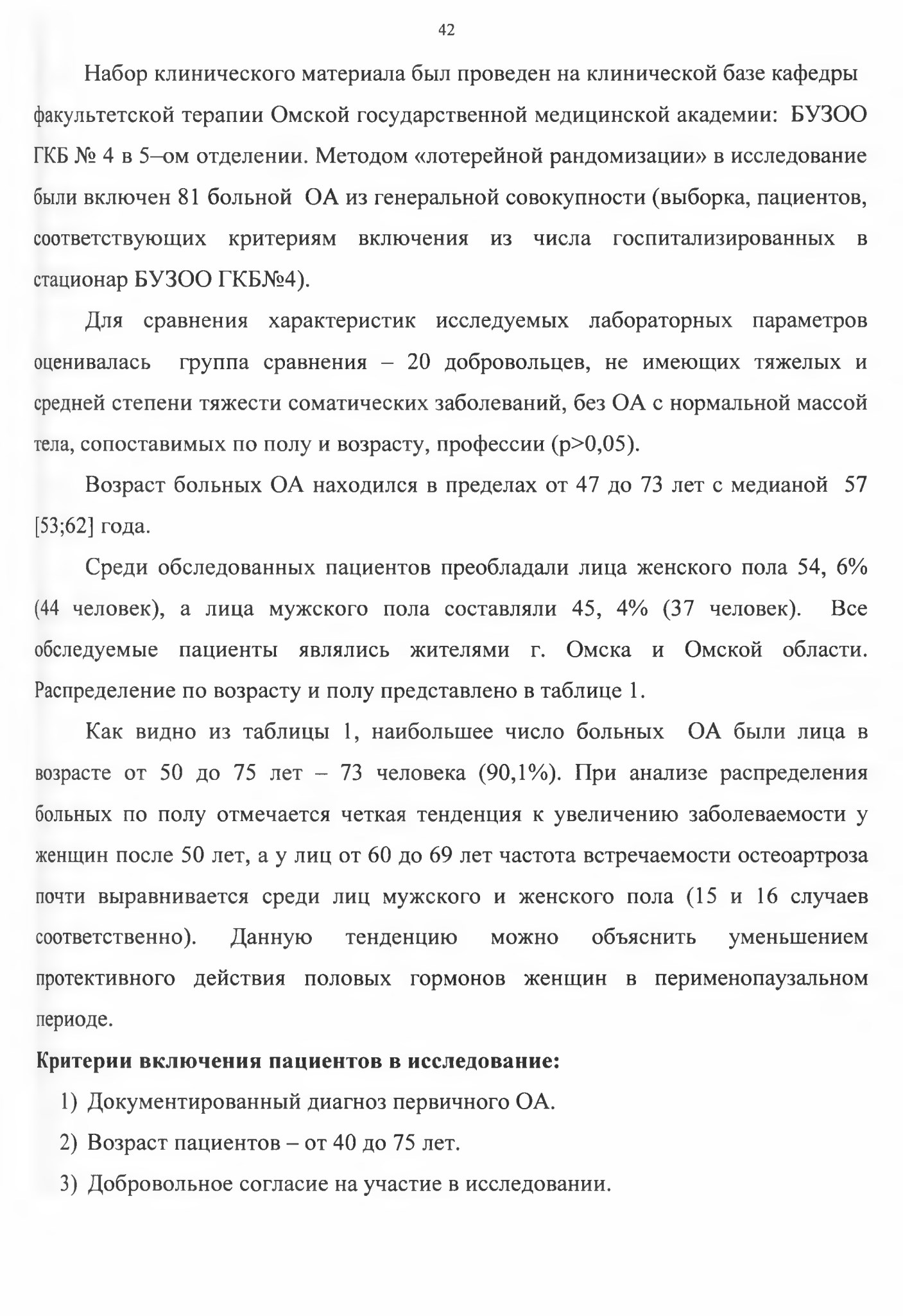 42

Набор клинического материала был проведен на клинической базе кафедры факультетской терапии Омской государственной медицинской академии: БУЗОО ГКБ № 4 в 5–ом отделении. Методом «лотерейной рандомизации» в исследование были включен 81 больной ОА из генеральной совокупности (выборка, пациентов, соответствующих критериям включения из числа госпитализированных в стационар БУЗОО ГКБ№4).

Для сравнения характеристик исследуемых лабораторных параметров оценивалась группа сравнения – 20 добровольцев, не имеющих тяжелых и средней степени тяжести соматических заболеваний, без ОА с нормальной массой тела, сопоставимых по полу и возрасту, профессии (p>0,05).

Возраст больных ОА находился в пределах от 47 до 73 лет с медианой 57 [53;62] года.

Среди обследованных пациентов преобладали лица женского пола 54, 6% (44 человек), а лица мужского пола составляли 45, 4% (37 человек). Все обследуемые пациенты являлись жителями г. Омска и Омской области. Распределение по возрасту и полу представлено в таблице 1.

Как видно из таблицы 1, наибольшее число больных ОА были лица в возрасте от 50 до 75 лет – 73 человека (90,1%). При анализе распределения больных по полу отмечается четкая тенденция к увеличению заболеваемости у женщин после 50 лет, а у лиц от 60 до 69 лет частота встречаемости остеоартроза почти выравнивается среди лиц мужского и женского пола (15 и 16 случаев соответственно). Данную тенденцию можно объяснить уменьшением протективного действия половых гормонов женщин в перименопаузальном периоде.

Критерии включения пациентов в исследование:

1) Документированный диагноз первичного ОА.

2) Возраст пациентов – от 40 до 75 лет.

3) Добровольное согласие на участие в исследовании.